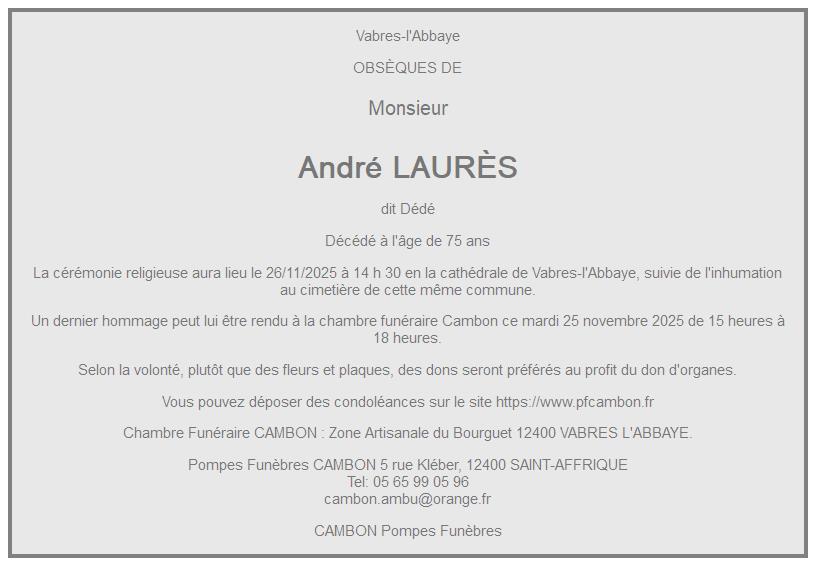 Vabres-l'Abbaye

OBSÈQUES DE

Monsieur

André LAURÈS

dit Dédé

Décédé à l'âge de 75 ans

La cérémonie religieuse aura lieu le 26/11/2025 à 14 h 30 en la cathédrale de Vabres-l'Abbaye, suivie de l'inhumation au cimetière de cette même commune.

Un dernier hommage peut lui être rendu à la chambre funéraire Cambon ce mardi 25 novembre 2025 de 15 heures à 18 heures.

Selon la volonté, plutôt que des fleurs et plaques, des dons seront préférés au profit du don d'organes.

Vous pouvez déposer des condoléances sur le site https://www.pfcambon.fr

Chambre Funéraire CAMBON : Zone Artisanale du Bourguet 12400 VABRES L'ABBAYE.

Pompes Funèbres CAMBON 5 rue Kléber, 12400 SAINT-AFFRIQUE
Tel: 05 65 99 05 96
cambon.ambu@orange.fr

CAMBON Pompes Funèbres